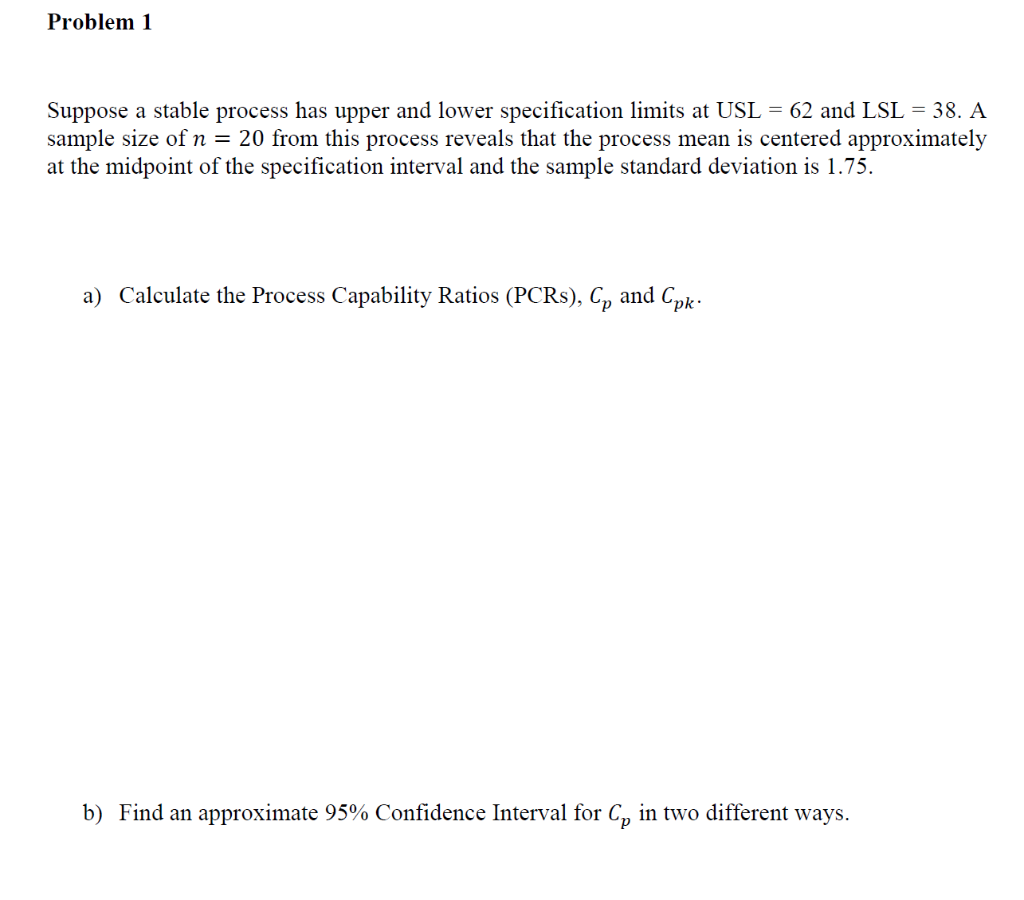 Problem 1

Suppose a stable process has upper and lower specification limits at USL = 62 and LSL = 38. A sample size of $n = 20$ from this process reveals that the process mean is centered approximately at the midpoint of the specification interval and the sample standard deviation is 1.75.

a) Calculate the Process Capability Ratios (PCRs), $C_p$ and $C_{pk}$.

b) Find an approximate 95% Confidence Interval for $C_p$ in two different ways.